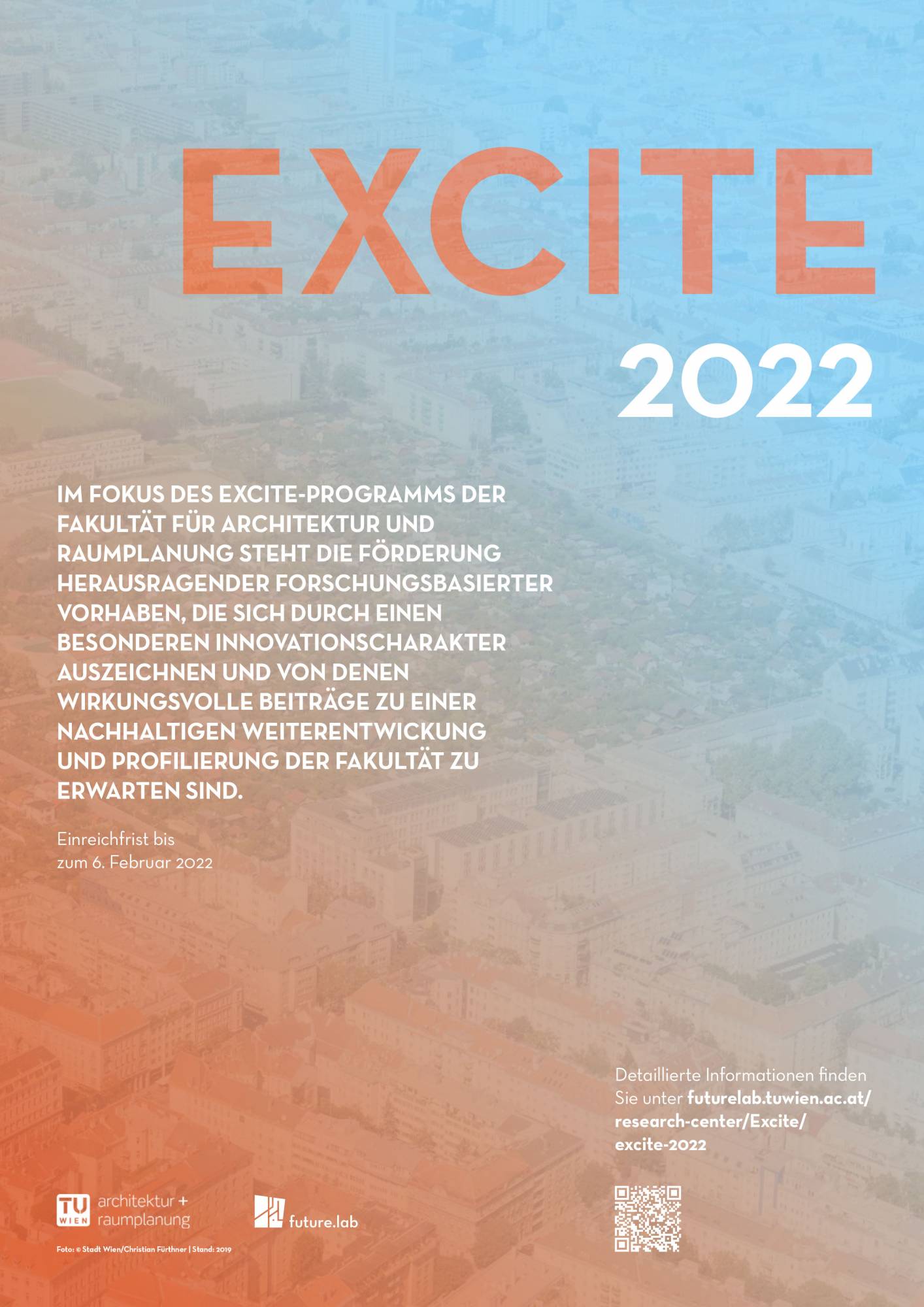 EXCITE

2022

IM FOKUS DES EXCITE-PROGRAMMS DER FAKULTÄT FÜR ARCHITEKTUR UND RAUMPLANUNG STEHT DIE FÖRDERUNG HERAUSRAGENDER FORSCHUNGSBASIERTER VORHABEN, DIE SICH DURCH EINEN BESONDEREN INNOVATIONSCHARAKTER AUSZEICHNEN UND VON DENEN WIRKUNGSVOLLE BEITRÄGE ZU EINER NACHHALTIGEN WEITERENTWICKUNG UND PROFILIERUNG DER FAKULTÄT ZU ERWARTEN SIND.

Einreichfrist bis zum 6. Februar 2022

Detaillierte Informationen finden Sie unter futurelab.tuwien.ac.at/research-center/Excite/excite-2022

TU WIEN architektur + raumplanung

future.lab

Foto: © Stadt Wien/Christian Fürthner | Stand: 2019